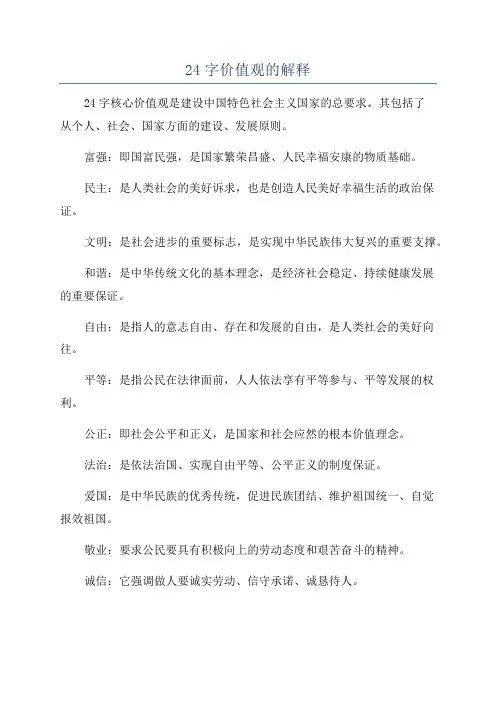 24 字价值观的解释

24 字核心价值观是建设中国特色社会主义国家的总要求。其包括了从个人、社会、国家方面的建设、发展原则。

富强：即国富民强，是国家繁荣昌盛、人民幸福安康的物质基础。

民主：是人类社会的美好诉求，也是创造人民美好幸福生活的政治保证。

文明：是社会进步的重要标志，是实现中华民族伟大复兴的重要支撑。

和谐：是中华传统文化的基本理念，是经济社会稳定、持续健康发展的重要保证。

自由：是指人的意志自由、存在和发展的自由，是人类社会的美好向往。

平等：是指公民在法律面前，人人依法享有平等参与、平等发展的权利。

公正：即社会公平和正义，是国家和社会应然的根本价值理念。

法治：是依法治国、实现自由平等、公平正义的制度保证。

爱国：是中华民族的优秀传统，促进民族团结、维护祖国统一、自觉报效祖国。

敬业：要求公民要具有积极向上的劳动态度和艰苦奋斗的精神。

诚信：它强调做人要诚实劳动、信守承诺、诚恳待人。